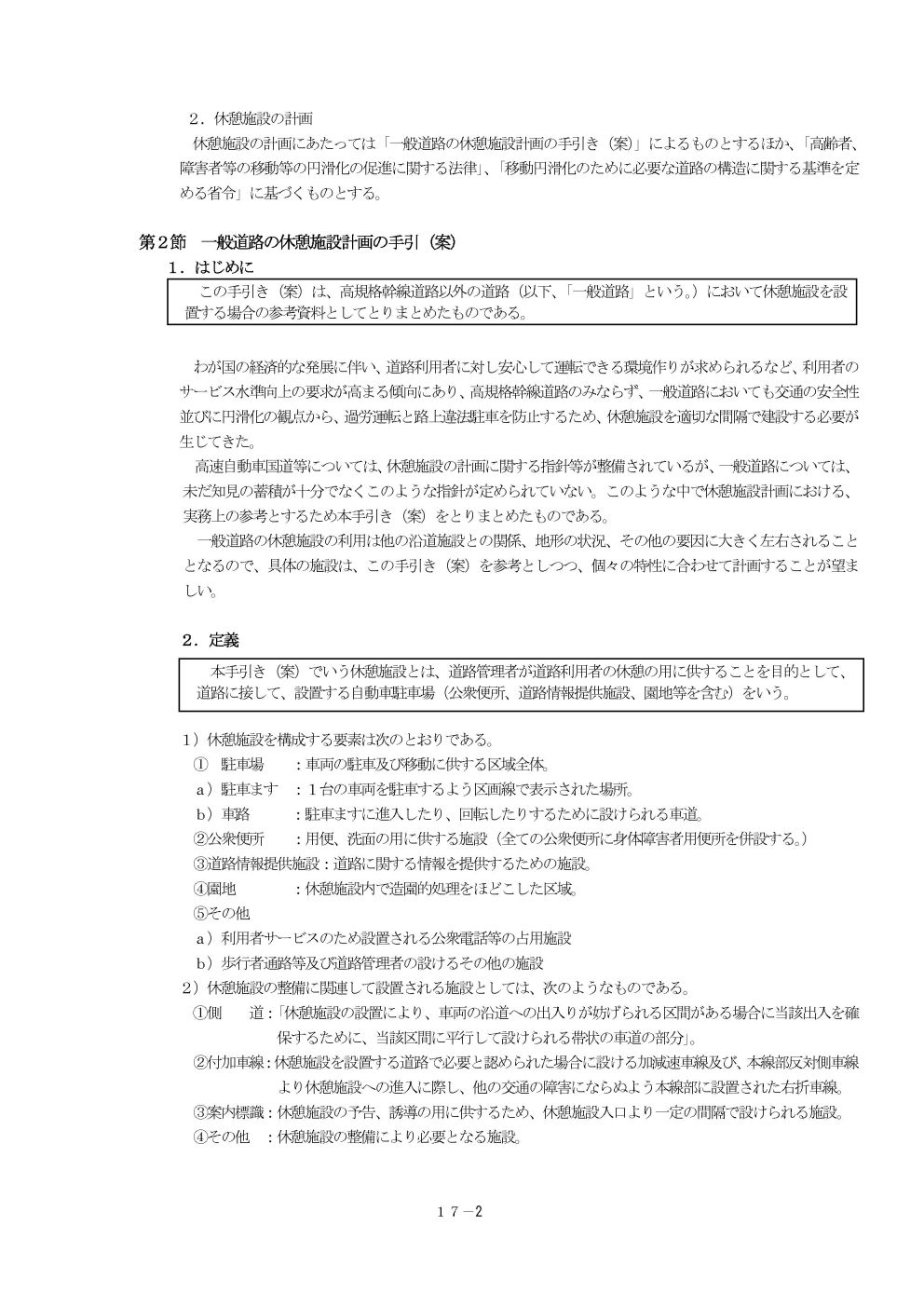 ２．休憩施設の計画
休憩施設の計画にあたっては「一般道路の休憩施設計画の手引き（案）」によるものとするほか、「高齢者、障害者等の移動等の円滑化の促進に関する法律」、「移動円滑化のために必要な道路の構造に関する基準を定める省令」に基づくものとする。

第２節　一般道路の休憩施設計画の手引（案）
１．はじめに

この手引き（案）は、高規格幹線道路以外の道路（以下、「一般道路」という。）において休憩施設を設置する場合の参考資料としてとりまとめたものである。

わが国の経済的な発展に伴い、道路利用者に対し安心して運転できる環境作りが求められるなど、利用者のサービス水準向上の要求が高まる傾向にあり、高規格幹線道路のみならず、一般道路においても交通の安全性並びに円滑化の観点から、過労運転と路上違法駐車を防止するため、休憩施設を適切な間隔で建設する必要が生じてきた。
高速自動車国道等については、休憩施設の計画に関する指針等が整備されているが、一般道路については、未だ知見の蓄積が十分でなくこのような指針が定められていない。このような中で休憩施設計画における、実務上の参考とするため本手引き（案）をとりまとめたものである。
一般道路の休憩施設の利用は他の沿道施設との関係、地形の状況、その他の要因に大きく左右されることとなるので、具体の施設は、この手引き（案）を参考としつつ、個々の特性に合わせて計画することが望ましい。

２．定義

本手引き（案）でいう休憩施設とは、道路管理者が道路利用者の休憩の用に供することを目的として、道路に接して、設置する自動車駐車場（公衆便所、道路情報提供施設、園地等を含む）をいう。

１）休憩施設を構成する要素は次のとおりである。
①　駐車場　　：車両の駐車及び移動に供する区域全体。
ａ）駐車ます　：１台の車両を駐車するよう区画線で表示された場所。
ｂ）車路　　　：駐車ますに進入したり、回転したりするために設けられる車道。
②公衆便所　　：用便、洗面の用に供する施設（全ての公衆便所に身体障害者用便所を併設する。）
③道路情報提供施設：道路に関する情報を提供するための施設。
④園地　　　　：休憩施設内で造園的処理をほどこした区域。
⑤その他
ａ）利用者サービスのため設置される公衆電話等の占用施設
ｂ）歩行者通路等及び道路管理者の設けるその他の施設
２）休憩施設の整備に関連して設置される施設としては、次のようなものである。
①側　　道：「休憩施設の設置により、車両の沿道への出入りが妨げられる区間がある場合に当該出入を確保するために、当該区間に平行して設けられる帯状の車道の部分」。
②付加車線：休憩施設を設置する道路で必要と認められた場合に設ける加減速車線及び、本線部反対側車線より休憩施設への進入に際し、他の交通の障害にならぬよう本線部に設置された右折車線。
③案内標識：休憩施設の予告、誘導の用に供するため、休憩施設入口より一定の間隔で設けられる施設。
④その他　：休憩施設の整備により必要となる施設。

１７－２